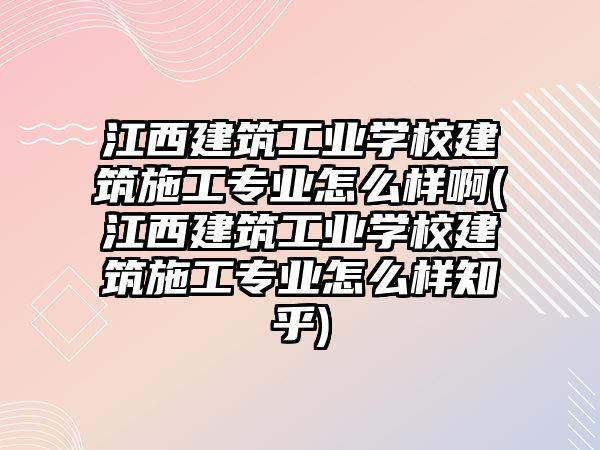 江西建筑工业学校建筑施工专业怎么样啊(江西建筑工业学校建筑施工专业怎么样知乎)